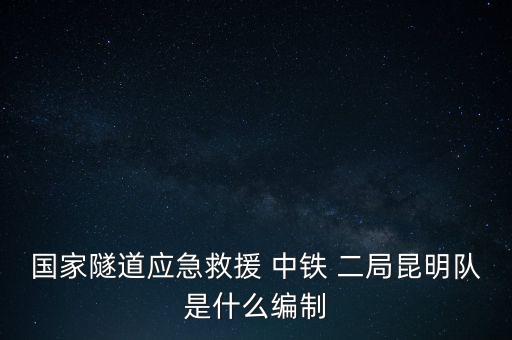 国家隧道应急救援 中铁 二局昆明队是什么编制